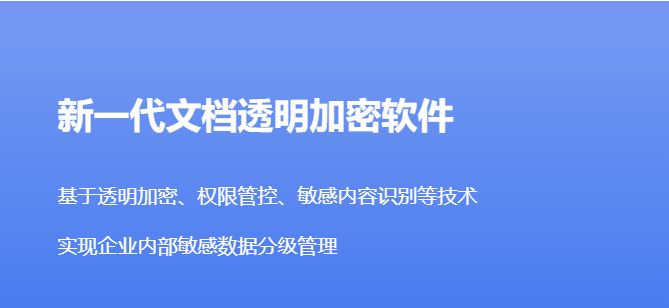 新一代文档透明加密软件

基于透明加密、权限管控、敏感内容识别等技术

实现企业内部敏感数据分级管理